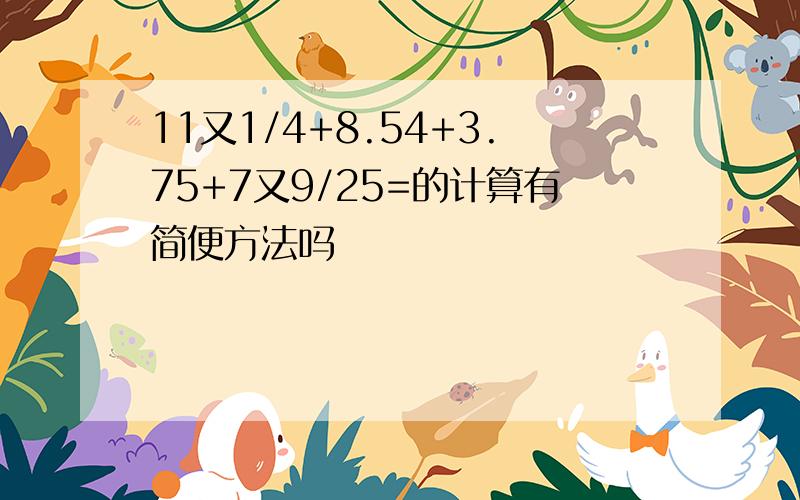 11又1/4+8.54+3.75+7又9/25=的计算有简便方法吗